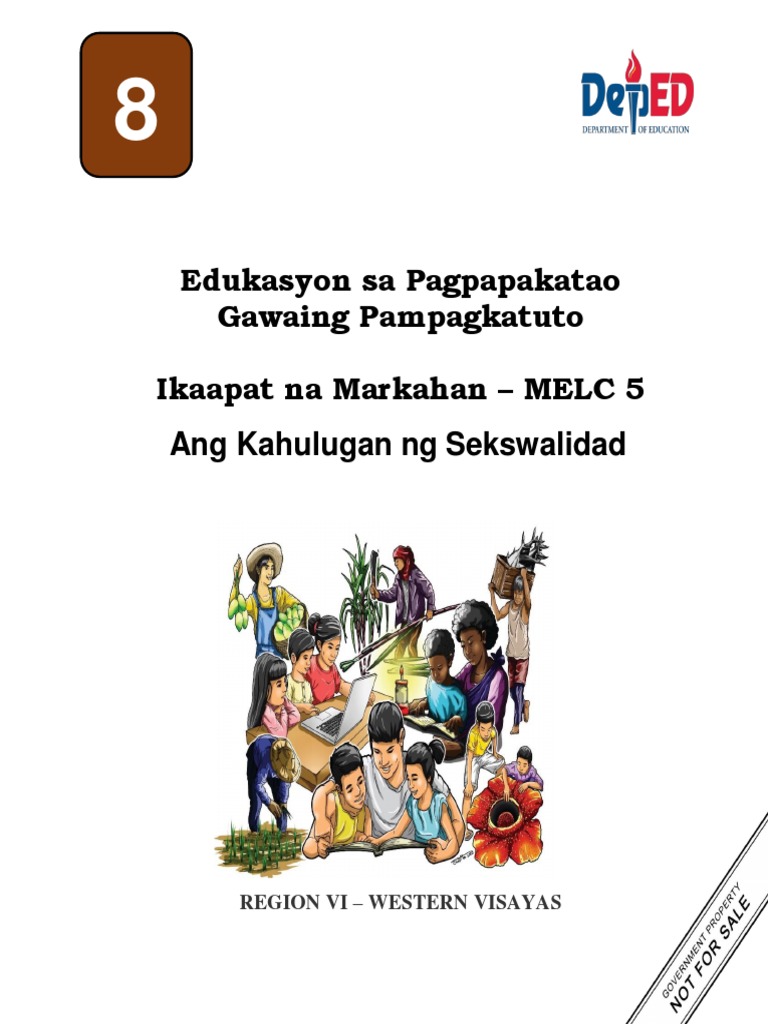 8

DepED
DEPARTMENT OF EDUCATION

Edukasyon sa Pagpapakatao
Gawaing Pampagkatuto

Ikaapat na Markahan – MELC 5
Ang Kahulugan ng Sekswalidad

REGION VI – WESTERN VISAYAS

GOVERNMENT PROPERTY
NOT FOR SALE